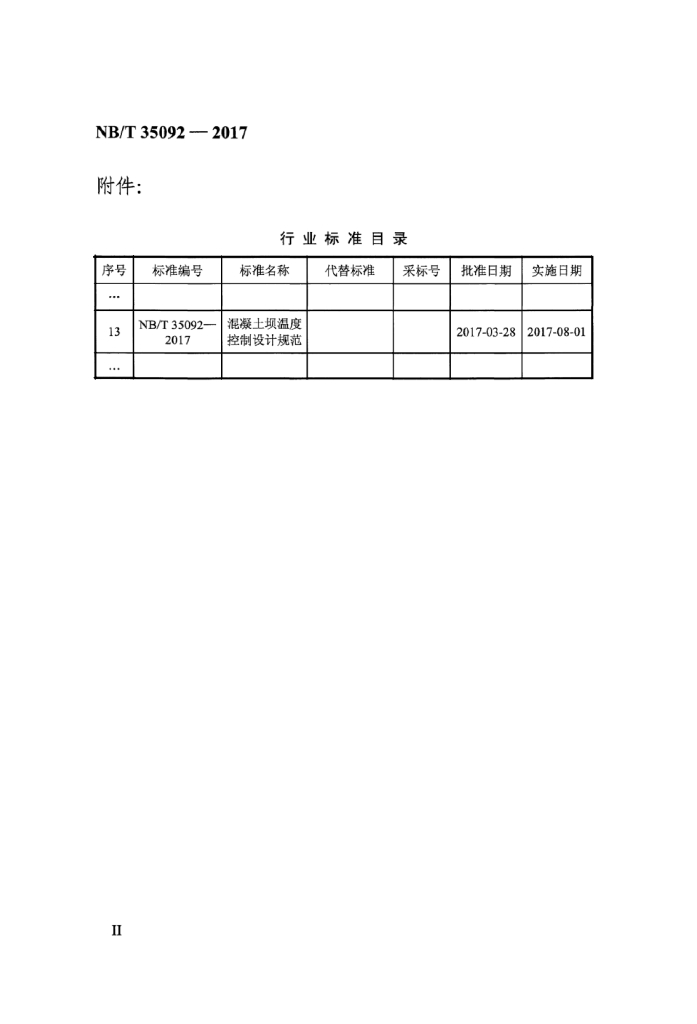 NB/T 35092 — 2017

附件：

行业标准目录

| 序号 | 标准编号 | 标准名称 | 代替标准 | 采标号 | 批准日期 | 实施日期 |
|---|---|---|---|---|---|---|
| … | | | | | | |
| 13 | NB/T 35092—2017 | 混凝土坝温度控制设计规范 | | | 2017-03-28 | 2017-08-01 |
| … | | | | | | |

II